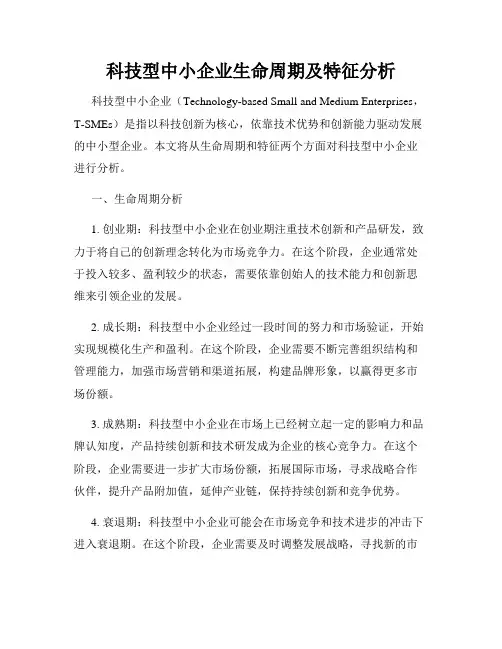 科技型中小企业生命周期及特征分析

科技型中小企业（Technology-based Small and Medium Enterprises，T-SMEs）是指以科技创新为核心，依靠技术优势和创新能力驱动发展的中小型企业。本文将从生命周期和特征两个方面对科技型中小企业进行分析。

一、生命周期分析

1. 创业期：科技型中小企业在创业期注重技术创新和产品研发，致力于将自己的创新理念转化为市场竞争力。在这个阶段，企业通常处于投入较多、盈利较少的状态，需要依靠创始人的技术能力和创新思维来引领企业的发展。

2. 成长期：科技型中小企业经过一段时间的努力和市场验证，开始实现规模化生产和盈利。在这个阶段，企业需要不断完善组织结构和管理能力，加强市场营销和渠道拓展，构建品牌形象，以赢得更多市场份额。

3. 成熟期：科技型中小企业在市场上已经树立起一定的影响力和品牌认知度，产品持续创新和技术研发成为企业的核心竞争力。在这个阶段，企业需要进一步扩大市场份额，拓展国际市场，寻求战略合作伙伴，提升产品附加值，延伸产业链，保持持续创新和竞争优势。

4. 衰退期：科技型中小企业可能会在市场竞争和技术进步的冲击下进入衰退期。在这个阶段，企业需要及时调整发展战略，寻找新的市